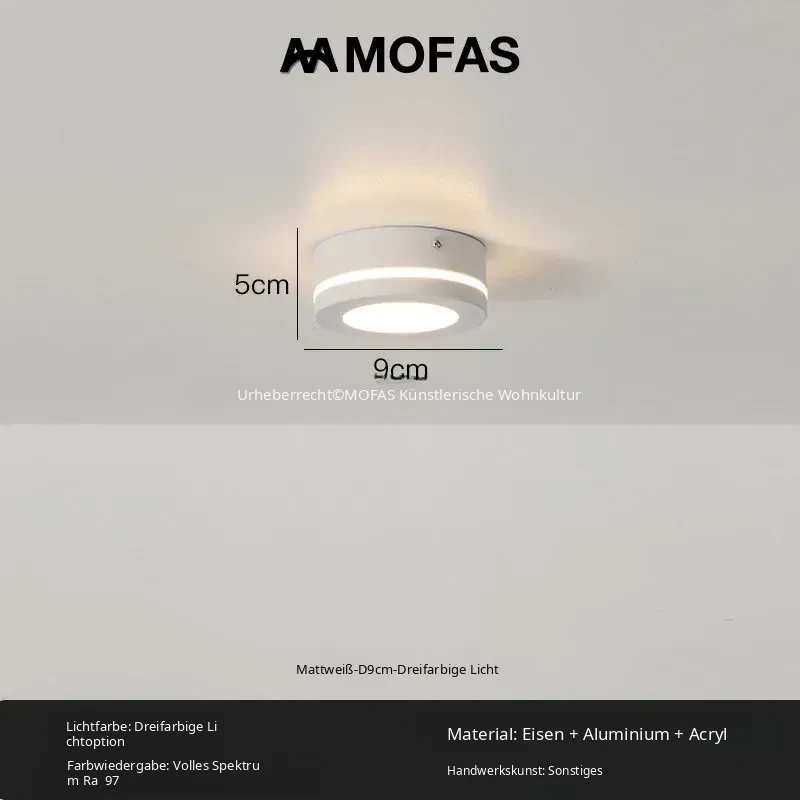 MOFAS

5cm

9cm

Urheberrecht©MOFAS Künstlerische Wohnkultur

Mattweiß-D9cm-Dreifarbige Licht

Lichtfarbe: Dreifarbige Lichtoption

Farbwiedergabe: Volles Spektrum Ra 97

Material: Eisen + Aluminium + Acryl

Handwerkskunst: Sonstiges